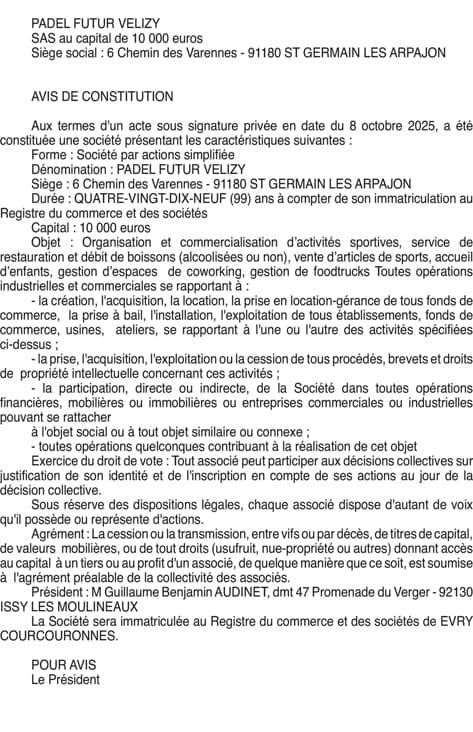 PADEL FUTUR VELIZY
SAS au capital de 10 000 euros
Siège social : 6 Chemin des Varennes - 91180 ST GERMAIN LES ARPAJON

AVIS DE CONSTITUTION

Aux termes d'un acte sous signature privée en date du 8 octobre 2025, a été constituée une société présentant les caractéristiques suivantes :
Forme : Société par actions simplifiée
Dénomination : PADEL FUTUR VELIZY
Siège : 6 Chemin des Varennes - 91180 ST GERMAIN LES ARPAJON
Durée : QUATRE-VINGT-DIX-NEUF (99) ans à compter de son immatriculation au Registre du commerce et des sociétés
Capital : 10 000 euros
Objet : Organisation et commercialisation d'activités sportives, service de restauration et débit de boissons (alcoolisées ou non), vente d'articles de sports, accueil d'enfants, gestion d'espaces de coworking, gestion de foodtrucks Toutes opérations industrielles et commerciales se rapportant à :
- la création, l'acquisition, la location, la prise en location-gérance de tous fonds de commerce, la prise à bail, l'installation, l'exploitation de tous établissements, fonds de commerce, usines, ateliers, se rapportant à l'une ou l'autre des activités spécifiées ci-dessus ;
- la prise, l'acquisition, l'exploitation ou la cession de tous procédés, brevets et droits de propriété intellectuelle concernant ces activités ;
- la participation, directe ou indirecte, de la Société dans toutes opérations financières, mobilières ou immobilières ou entreprises commerciales ou industrielles pouvant se rattacher
à l'objet social ou à tout objet similaire ou connexe ;
- toutes opérations quelconques contribuant à la réalisation de cet objet
Exercice du droit de vote : Tout associé peut participer aux décisions collectives sur justification de son identité et de l'inscription en compte de ses actions au jour de la décision collective.
Sous réserve des dispositions légales, chaque associé dispose d'autant de voix qu'il possède ou représente d'actions.
Agrément : La cession ou la transmission, entre vifs ou par décès, de titres de capital, de valeurs mobilières, ou de tout droits (usufruit, nue-propriété ou autres) donnant accès au capital à un tiers ou au profit d'un associé, de quelque manière que ce soit, est soumise à l'agrément préalable de la collectivité des associés.
Président : M Guillaume Benjamin AUDINET, dmt 47 Promenade du Verger - 92130 ISSY LES MOULINEAUX
La Société sera immatriculée au Registre du commerce et des sociétés de EVRY COURCOURONNES.

POUR AVIS
Le Président